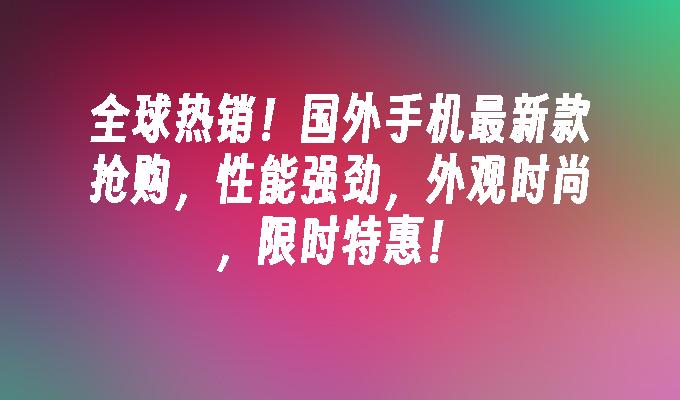 全球热销！国外手机最新款抢购，性能强劲，外观时尚，限时特惠！